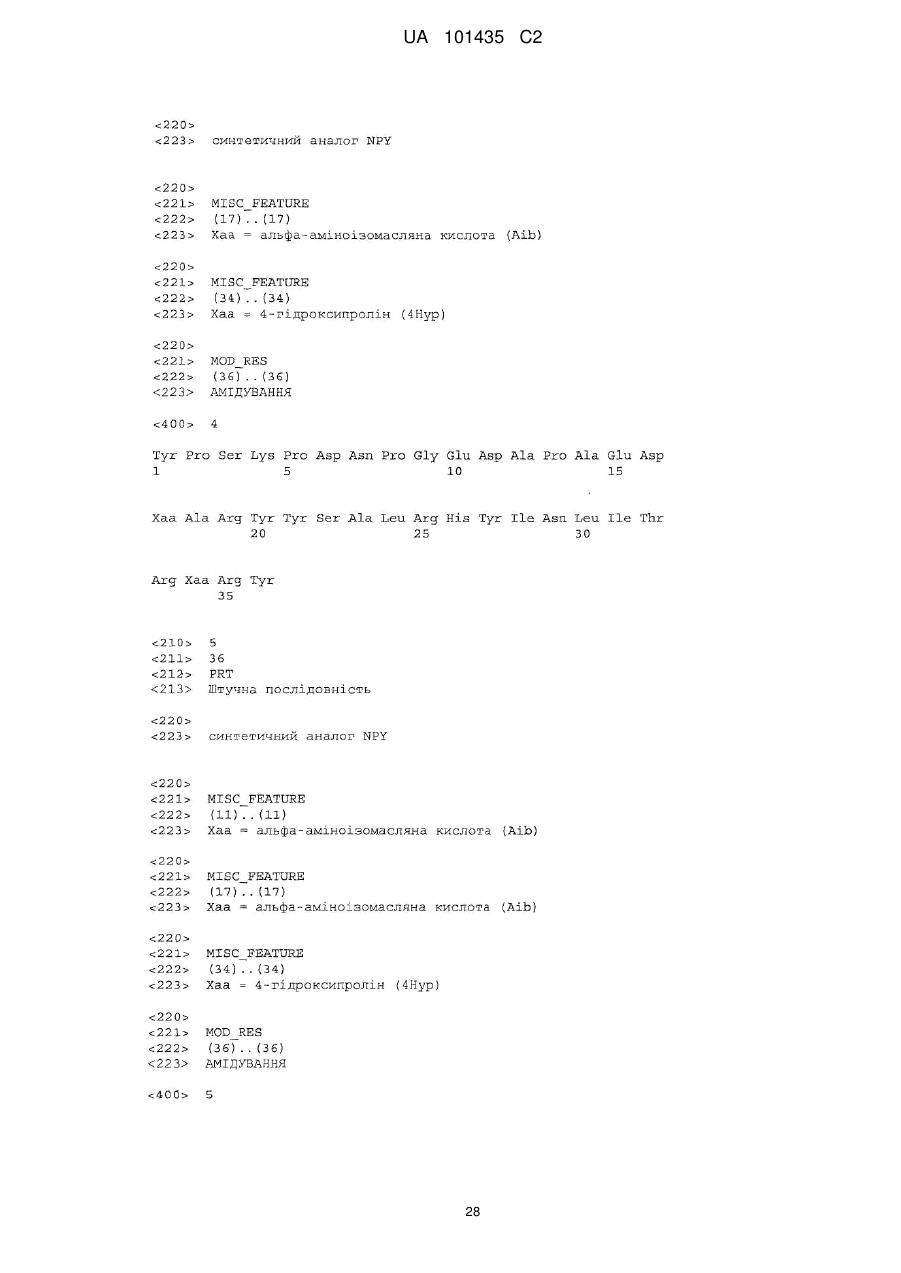 UA 101435 C2

<220>
<223> синтетичний аналог NPY

<220>
<221> MISC_FEATURE
<222> (17)..(17)
<223> Xaa = альфа-аміноізомасляна кислота (Aib)

<220>
<221> MISC_FEATURE
<222> (34)..(34)
<223> Xaa = 4-гідроксипролін (4Hyp)

<220>
<221> MOD_RES
<222> (36)..(36)
<223> АМІДУВАННЯ

<400> 4

Tyr Pro Ser Lys Pro Asp Asn Pro Gly Glu Asp Ala Pro Ala Glu Asp
1               5                   10                  15

Xaa Ala Arg Tyr Tyr Ser Ala Leu Arg His Tyr Ile Asn Leu Ile Thr
            20                  25                  30

Arg Xaa Arg Tyr
        35

<210> 5
<211> 36
<212> PRT
<213> Штучна послідовність

<220>
<223> синтетичний аналог NPY

<220>
<221> MISC_FEATURE
<222> (11)..(11)
<223> Xaa = альфа-аміноізомасляна кислота (Aib)

<220>
<221> MISC_FEATURE
<222> (17)..(17)
<223> Xaa = альфа-аміноізомасляна кислота (Aib)

<220>
<221> MISC_FEATURE
<222> (34)..(34)
<223> Xaa = 4-гідроксипролін (4Hyp)

<220>
<221> MOD_RES
<222> (36)..(36)
<223> АМІДУВАННЯ

<400> 5

28